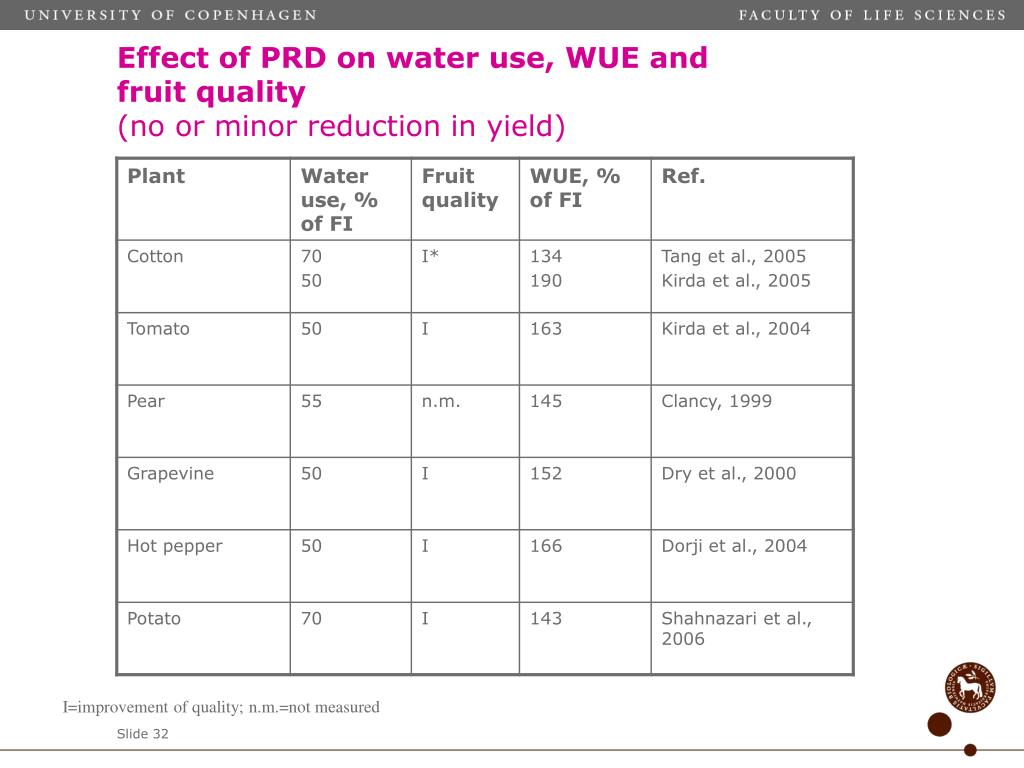 UNIVERSITY OF COPENHAGEN

FACULTY OF LIFE SCIENCES

Effect of PRD on water use, WUE and fruit quality
(no or minor reduction in yield)

| Plant | Water use, % of FI | Fruit quality | WUE, % of FI | Ref. |
|---|---|---|---|---|
| Cotton | 70<br>50 | I* | 134<br>190 | Tang et al., 2005<br>Kirda et al., 2005 |
| Tomato | 50 | I | 163 | Kirda et al., 2004 |
| Pear | 55 | n.m. | 145 | Clancy, 1999 |
| Grapevine | 50 | I | 152 | Dry et al., 2000 |
| Hot pepper | 50 | I | 166 | Dorji et al., 2004 |
| Potato | 70 | I | 143 | Shahnazari et al., 2006 |

I=improvement of quality; n.m.=not measured

Slide 32